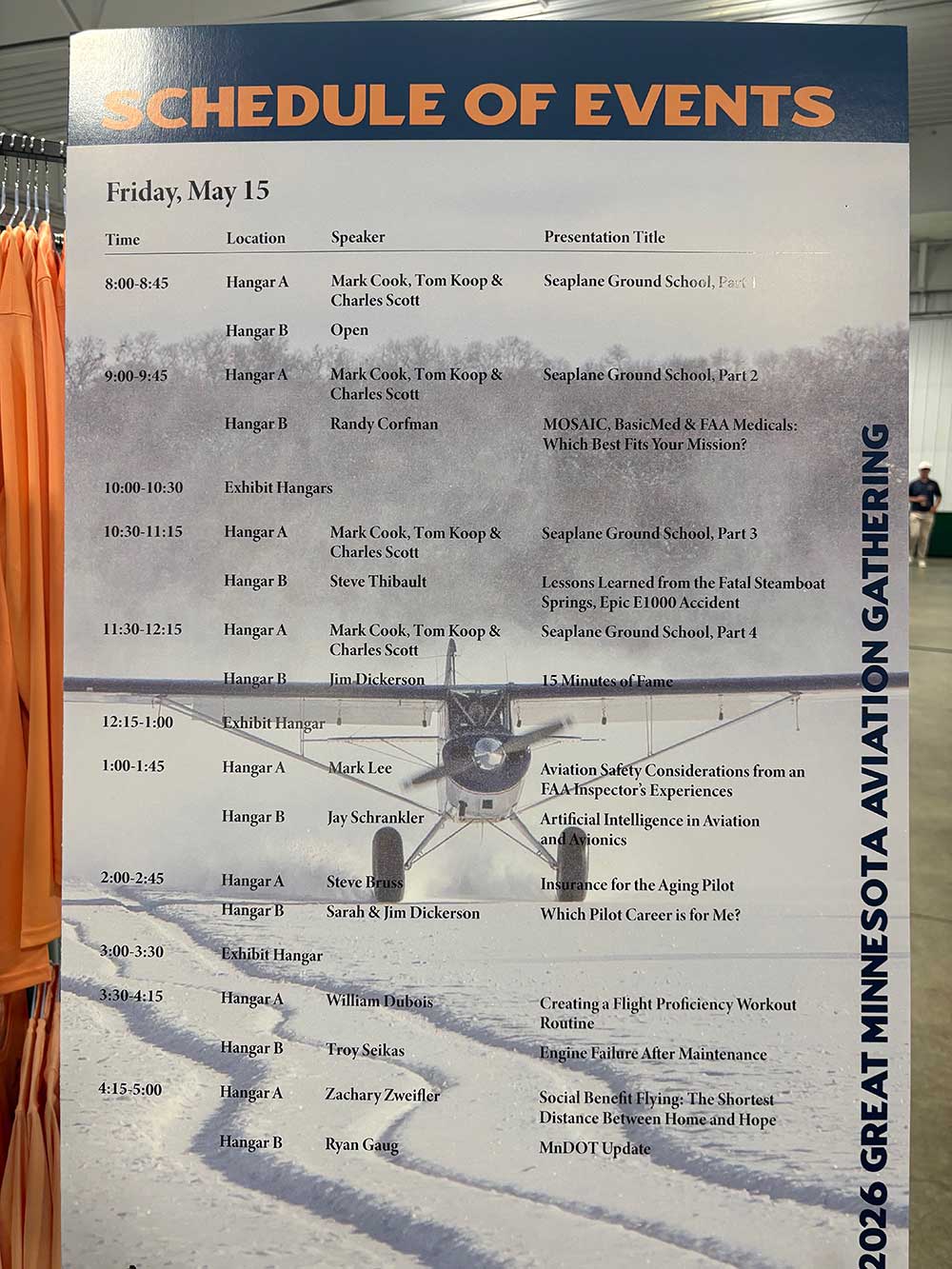 SCHEDULE OF EVENTS

Friday, May 15

| Time | Location | Speaker | Presentation Title |
|---|---|---|---|
| 8:00-8:45 | Hangar A | Mark Cook, Tom Koop & Charles Scott | Seaplane Ground School, Part 1 |
| | Hangar B | Open | |
| 9:00-9:45 | Hangar A | Mark Cook, Tom Koop & Charles Scott | Seaplane Ground School, Part 2 |
| | Hangar B | Randy Corfman | MOSAIC, BasicMed & FAA Medicals: Which Best Fits Your Mission? |
| 10:00-10:30 | Exhibit Hangars | | |
| 10:30-11:15 | Hangar A | Mark Cook, Tom Koop & Charles Scott | Seaplane Ground School, Part 3 |
| | Hangar B | Steve Thibault | Lessons Learned from the Fatal Steamboat Springs, Epic E1000 Accident |
| 11:30-12:15 | Hangar A | Mark Cook, Tom Koop & Charles Scott | Seaplane Ground School, Part 4 |
| | Hangar B | Jim Dickerson | 15 Minutes of Fame |
| 12:15-1:00 | Exhibit Hangar | | |
| 1:00-1:45 | Hangar A | Mark Lee | Aviation Safety Considerations from an FAA Inspector's Experiences |
| | Hangar B | Jay Schrankler | Artificial Intelligence in Aviation and Avionics |
| 2:00-2:45 | Hangar A | Steve Bruss | Insurance for the Aging Pilot |
| | Hangar B | Sarah & Jim Dickerson | Which Pilot Career is for Me? |
| 3:00-3:30 | Exhibit Hangar | | |
| 3:30-4:15 | Hangar A | William Dubois | Creating a Flight Proficiency Workout Routine |
| | Hangar B | Troy Seikas | Engine Failure After Maintenance |
| 4:15-5:00 | Hangar A | Zachary Zweifler | Social Benefit Flying: The Shortest Distance Between Home and Hope |
| | Hangar B | Ryan Gaug | MnDOT Update |

2026 GREAT MINNESOTA AVIATION GATHERING